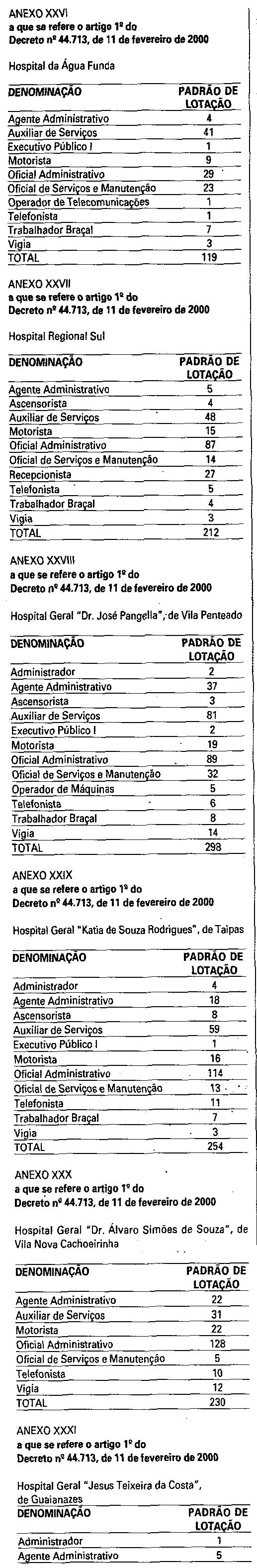 ANEXO XXVI
a que se refere o artigo 1º do
Decreto nº 44.713, de 11 de fevereiro de 2000

Hospital da Água Funda

| DENOMINAÇÃO | PADRÃO DE LOTAÇÃO |
|---|---|
| Agente Administrativo | 4 |
| Auxiliar de Serviços | 41 |
| Executivo Público I | 1 |
| Motorista | 9 |
| Oficial Administrativo | 29 |
| Oficial de Serviços e Manutenção | 23 |
| Operador de Telecomunicações | 1 |
| Telefonista | 1 |
| Trabalhador Braçal | 7 |
| Vigia | 3 |
| TOTAL | 119 |

ANEXO XXVII
a que se refere o artigo 1º do
Decreto nº 44.713, de 11 de fevereiro de 2000

Hospital Regional Sul

| DENOMINAÇÃO | PADRÃO DE LOTAÇÃO |
|---|---|
| Agente Administrativo | 5 |
| Ascensorista | 4 |
| Auxiliar de Serviços | 48 |
| Motorista | 15 |
| Oficial Administrativo | 87 |
| Oficial de Serviços e Manutenção | 14 |
| Recepcionista | 27 |
| Telefonista | 5 |
| Trabalhador Braçal | 4 |
| Vigia | 3 |
| TOTAL | 212 |

ANEXO XXVIII
a que se refere o artigo 1º do
Decreto nº 44.713, de 11 de fevereiro de 2000

Hospital Geral "Dr. José Pangella", de Vila Penteado

| DENOMINAÇÃO | PADRÃO DE LOTAÇÃO |
|---|---|
| Administrador | 2 |
| Agente Administrativo | 37 |
| Ascensorista | 3 |
| Auxiliar de Serviços | 81 |
| Executivo Público I | 2 |
| Motorista | 19 |
| Oficial Administrativo | 89 |
| Oficial de Serviços e Manutenção | 32 |
| Operador de Máquinas | 5 |
| Telefonista | 6 |
| Trabalhador Braçal | 8 |
| Vigia | 14 |
| TOTAL | 298 |

ANEXO XXIX
a que se refere o artigo 1º do
Decreto nº 44.713, de 11 de fevereiro de 2000

Hospital Geral "Katia de Souza Rodrigues", de Taipas

| DENOMINAÇÃO | PADRÃO DE LOTAÇÃO |
|---|---|
| Administrador | 4 |
| Agente Administrativo | 18 |
| Ascensorista | 8 |
| Auxiliar de Serviços | 59 |
| Executivo Público I | 1 |
| Motorista | 16 |
| Oficial Administrativo | 114 |
| Oficial de Serviços e Manutenção | 13 |
| Telefonista | 11 |
| Trabalhador Braçal | 7 |
| Vigia | 3 |
| TOTAL | 254 |

ANEXO XXX
a que se refere o artigo 1º do
Decreto nº 44.713, de 11 de fevereiro de 2000

Hospital Geral "Dr. Álvaro Simões de Souza", de Vila Nova Cachoeirinha

| DENOMINAÇÃO | PADRÃO DE LOTAÇÃO |
|---|---|
| Agente Administrativo | 22 |
| Auxiliar de Serviços | 31 |
| Motorista | 22 |
| Oficial Administrativo | 128 |
| Oficial de Serviços e Manutenção | 5 |
| Telefonista | 10 |
| Vigia | 12 |
| TOTAL | 230 |

ANEXO XXXI
a que se refere o artigo 1º do
Decreto nº 44.713, de 11 de fevereiro de 2000

Hospital Geral "Jesus Teixeira da Costa", de Guaianazes

| DENOMINAÇÃO | PADRÃO DE LOTAÇÃO |
|---|---|
| Administrador | 1 |
| Agente Administrativo | 5 |